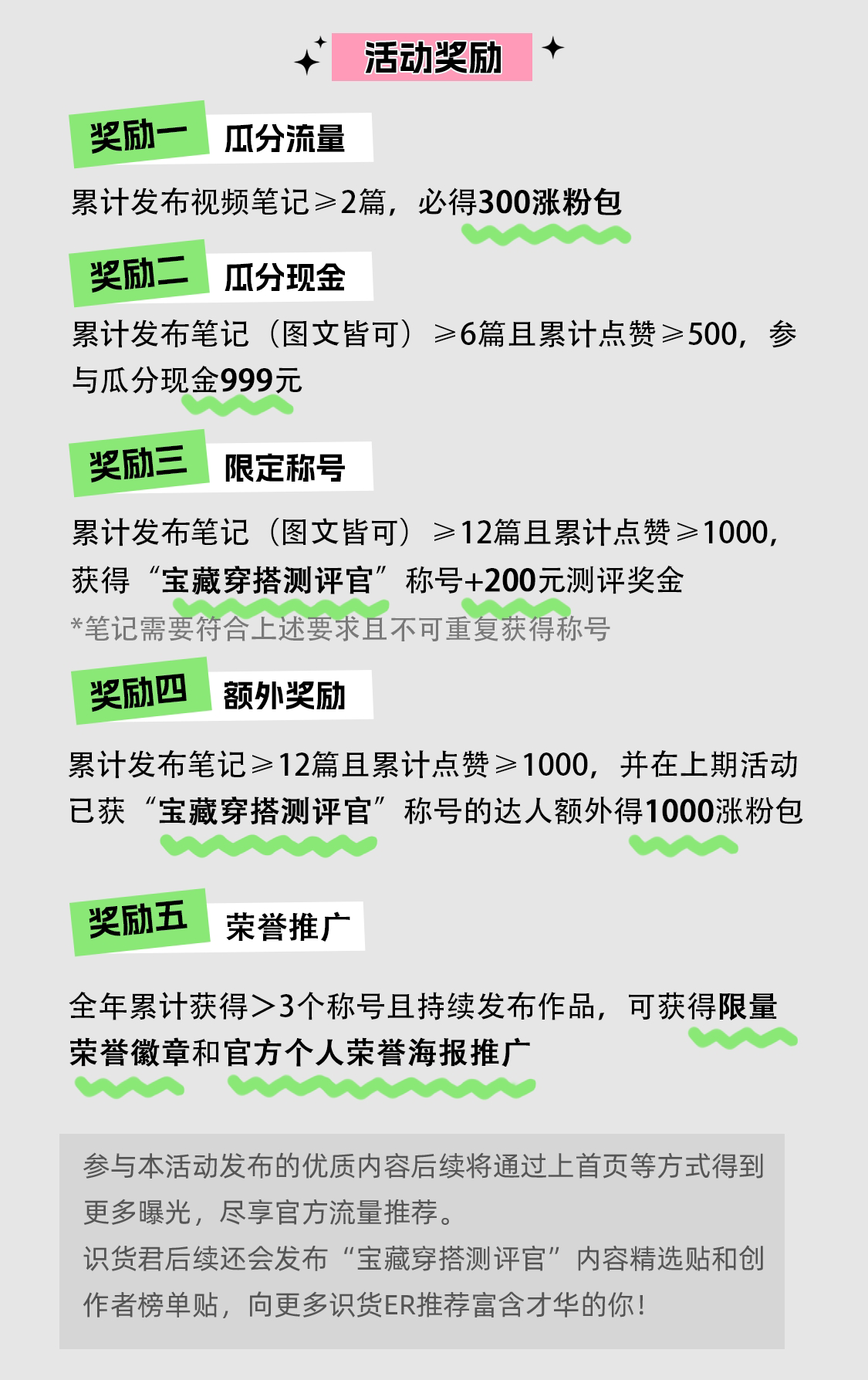 活动奖励

奖励一 瓜分流量

累计发布视频笔记≥2篇，必得300涨粉包

奖励二 瓜分现金

累计发布笔记（图文皆可）≥6篇且累计点赞≥500，参与瓜分现金999元

奖励三 限定称号

累计发布笔记（图文皆可）≥12篇且累计点赞≥1000，获得“宝藏穿搭测评官”称号+200元测评奖金

*笔记需要符合上述要求且不可重复获得称号

奖励四 额外奖励

累计发布笔记≥12篇且累计点赞≥1000，并在上期活动已获“宝藏穿搭测评官”称号的达人额外得1000涨粉包

奖励五 荣誉推广

全年累计获得＞3个称号且持续发布作品，可获得限量荣誉徽章和官方个人荣誉海报推广

参与本活动发布的优质内容后续将通过上首页等方式得到更多曝光，尽享官方流量推荐。
识货君后续还会发布“宝藏穿搭测评官”内容精选贴和创作者榜单贴，向更多识货ER推荐富含才华的你！